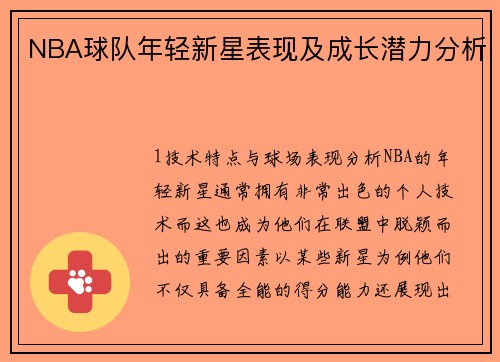 NBA球队年轻新星表现及成长潜力分析

1技术特点与球场表现分析NBA的年轻新星通常拥有非常出色的个人技术而这也成为他们在联盟中脱颖而出的重要因素以某些新星为例他们不仅具备全能的得分能力还展现出